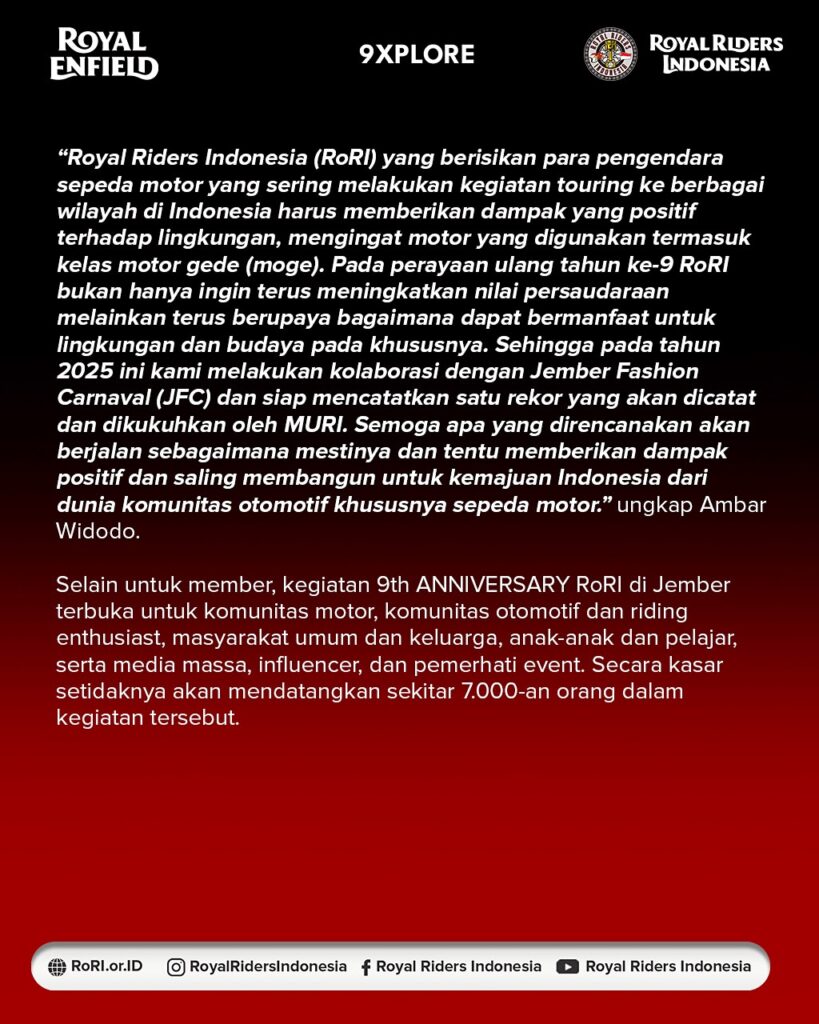 ROYAL ENFIELD

9XPLORE

ROYAL RIDERS INDONESIA

“Royal Riders Indonesia (RoRI) yang berisikan para pengendara sepeda motor yang sering melakukan kegiatan touring ke berbagai wilayah di Indonesia harus memberikan dampak yang positif terhadap lingkungan, mengingat motor yang digunakan termasuk kelas motor gede (moge). Pada perayaan ulang tahun ke-9 RoRI bukan hanya ingin terus meningkatkan nilai persaudaraan melainkan terus berupaya bagaimana dapat bermanfaat untuk lingkungan dan budaya pada khususnya. Sehingga pada tahun 2025 ini kami melakukan kolaborasi dengan Jember Fashion Carnaval (JFC) dan siap mencatatkan satu rekor yang akan dicatat dan dikukuhkan oleh MURI. Semoga apa yang direncanakan akan berjalan sebagaimana mestinya dan tentu memberikan dampak positif dan saling membangun untuk kemajuan Indonesia dari dunia komunitas otomotif khususnya sepeda motor.” ungkap Ambar Widodo.

Selain untuk member, kegiatan 9th ANNIVERSARY RoRI di Jember terbuka untuk komunitas motor, komunitas otomotif dan riding enthusiast, masyarakat umum dan keluarga, anak-anak dan pelajar, serta media massa, influencer, dan pemerhati event. Secara kasar setidaknya akan mendatangkan sekitar 7.000-an orang dalam kegiatan tersebut.

RoRI.or.ID RoyalRidersIndonesia Royal Riders Indonesia Royal Riders Indonesia